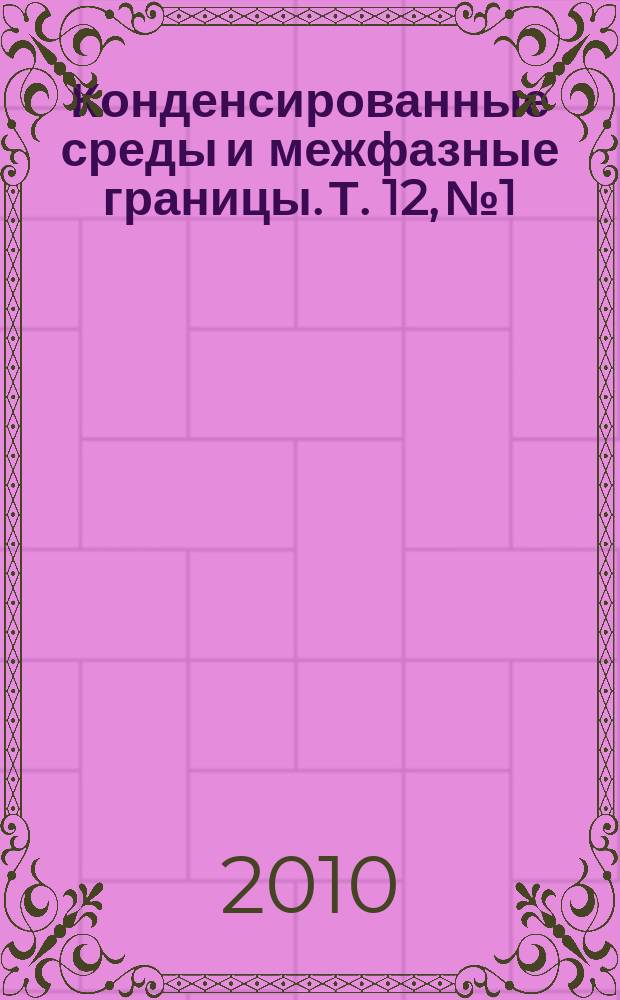 Конденсированные среды и межфазные границы. Т. 12, №1

2010